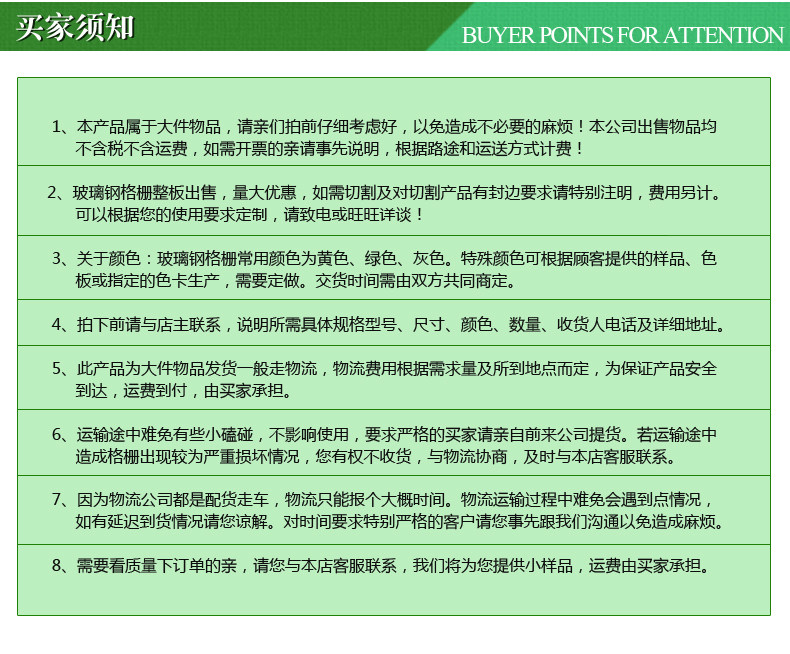 买家须知

BUYER POINTS FOR ATTENTION

1、本产品属于大件物品，请亲们拍前仔细考虑好，以免造成不必要的麻烦！本公司出售物品均不含税不含运费，如需开票的亲请事先说明，根据路途和运送方式计费！

2、玻璃钢格栅整板出售，量大优惠，如需切割及对切割产品有封边要求请特别注明，费用另计。可以根据您的使用要求定制，请致电或旺旺详谈！

3、关于颜色：玻璃钢格栅常用颜色为黄色、绿色、灰色。特殊颜色可根据顾客提供的样品、色板或指定的色卡生产，需要定做。交货时间需由双方共同商定。

4、拍下前请与店主联系，说明所需具体规格型号、尺寸、颜色、数量、收货人电话及详细地址。

5、此产品为大件物品发货一般走物流，物流费用根据需求量及所到地点而定，为保证产品安全到达，运费到付，由买家承担。

6、运输途中难免有些小磕碰，不影响使用，要求严格的买家请亲自前来公司提货。若运输途中造成格栅出现较为严重损坏情况，您有权不收货，与物流协商，及时与本店客服联系。

7、因为物流公司都是配货走车，物流只能报个大概时间。物流运输过程中难免会遇到点情况，如有延迟到货情况请您谅解。对时间要求特别严格的客户请您事先跟我们沟通以免造成麻烦。

8、需要看质量下订单的亲，请您与本店客服联系，我们将为您提供小样品，运费由买家承担。